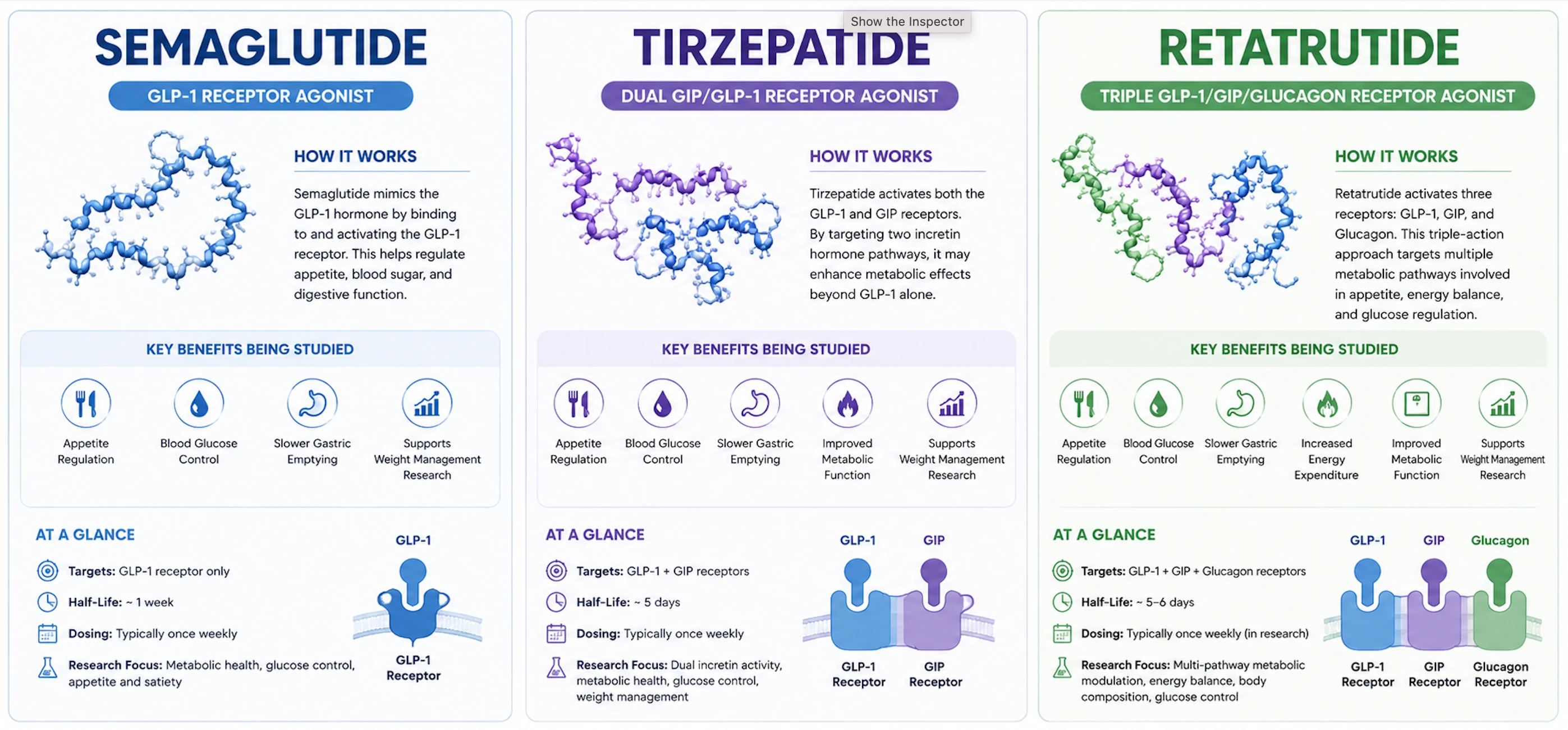 SEMAGLUTIDE

GLP-1 RECEPTOR AGONIST

HOW IT WORKS

Semaglutide mimics the GLP-1 hormone by binding to and activating the GLP-1 receptor. This helps regulate appetite, blood sugar, and digestive function.

KEY BENEFITS BEING STUDIED

Appetite Regulation

Blood Glucose Control

Slower Gastric Emptying

Supports Weight Management Research

AT A GLANCE

Targets: GLP-1 receptor only

Half-Life: ~ 1 week

Dosing: Typically once weekly

Research Focus: Metabolic health, glucose control, appetite and satiety

GLP-1

GLP-1 Receptor

Show the Inspector

TIRZEPATIDE

DUAL GIP/GLP-1 RECEPTOR AGONIST

HOW IT WORKS

Tirzepatide activates both the GLP-1 and GIP receptors. By targeting two incretin hormone pathways, it may enhance metabolic effects beyond GLP-1 alone.

KEY BENEFITS BEING STUDIED

Appetite Regulation

Blood Glucose Control

Slower Gastric Emptying

Improved Metabolic Function

Supports Weight Management Research

AT A GLANCE

Targets: GLP-1 + GIP receptors

Half-Life: ~ 5 days

Dosing: Typically once weekly

Research Focus: Dual incretin activity, metabolic health, glucose control, weight management

GLP-1

GIP

GLP-1 Receptor

GIP Receptor

RETATRUTIDE

TRIPLE GLP-1/GIP/GLUCAGON RECEPTOR AGONIST

HOW IT WORKS

Retatrutide activates three receptors: GLP-1, GIP, and Glucagon. This triple-action approach targets multiple metabolic pathways involved in appetite, energy balance, and glucose regulation.

KEY BENEFITS BEING STUDIED

Appetite Regulation

Blood Glucose Control

Slower Gastric Emptying

Increased Energy Expenditure

Improved Metabolic Function

Supports Weight Management Research

AT A GLANCE

Targets: GLP-1 + GIP + Glucagon receptors

Half-Life: ~ 5–6 days

Dosing: Typically once weekly (in research)

Research Focus: Multi-pathway metabolic modulation, energy balance, body composition, glucose control

GLP-1

GIP

Glucagon

GLP-1 Receptor

GIP Receptor

Glucagon Receptor